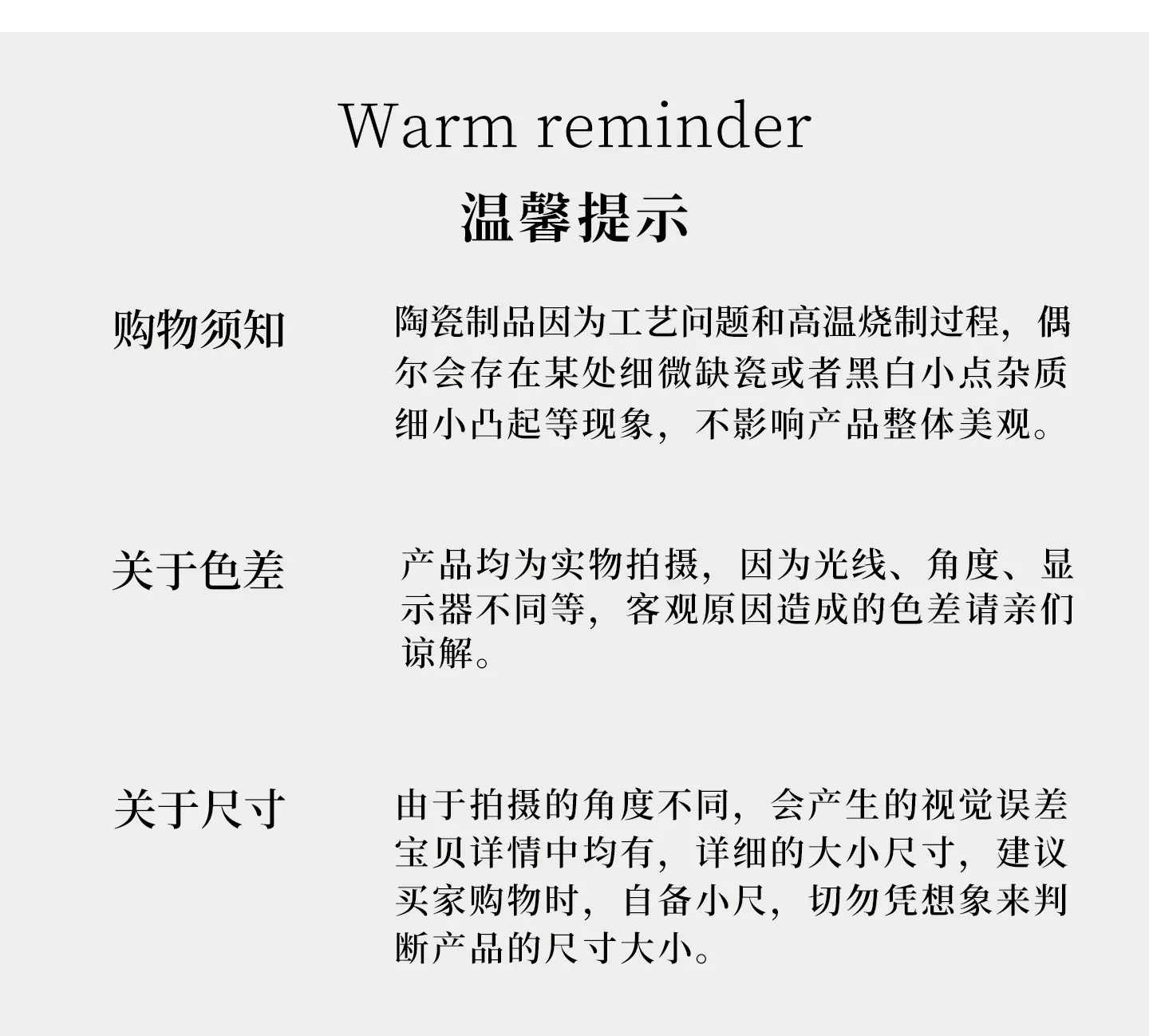 Warm reminder

温馨提示

购物须知

陶瓷制品因为工艺问题和高温烧制过程，偶尔会存在某处细微缺瓷或者黑白小点杂质细小凸起等现象，不影响产品整体美观。

关于色差

产品均为实物拍摄，因为光线、角度、显示器不同等，客观原因造成的色差请亲们谅解。

关于尺寸

由于拍摄的角度不同，会产生的视觉误差宝贝详情中均有，详细的大小尺寸，建议买家购物时，自备小尺，切勿凭想象来判断产品的尺寸大小。